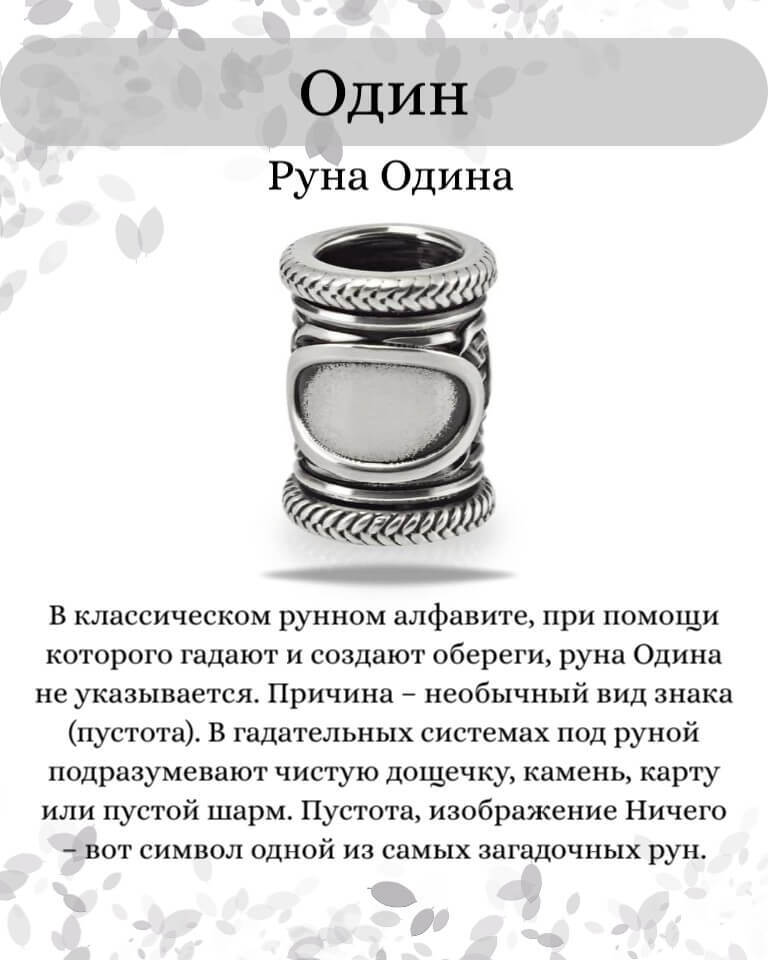 Один

Руна Одина

В классическом рунном алфавите, при помощи которого гадают и создают обереги, руна Одина не указывается. Причина – необычный вид знака (пустота). В гадательных системах под руной подразумевают чистую дощечку, камень, карту или пустой шарм. Пустота, изображение Ничего – вот символ одной из самых загадочных рун.